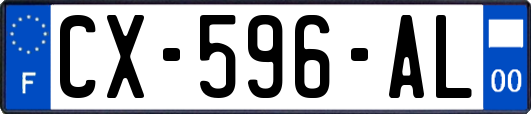 F
CX-596-AL
00